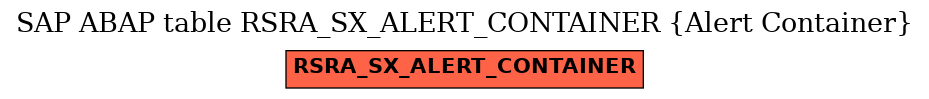 SAP ABAP table RSRA_SX_ALERT_CONTAINER {Alert Container}

RSRA_SX_ALERT_CONTAINER